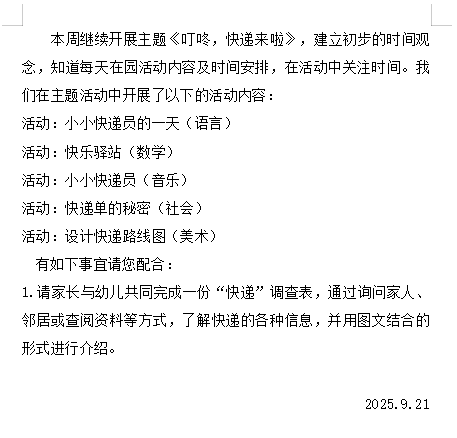 本周继续开展主题《叮咚，快递来啦》，建立初步的时间观念，知道每天在园活动内容及时间安排，在活动中关注时间。我们在主题活动中开展了以下的活动内容：

活动：小小快递员的一天（语言）

活动：快乐驿站（数学）

活动：小小快递员（音乐）

活动：快递单的秘密（社会）

活动：设计快递路线图（美术）

有如下事宜请您配合：

1.请家长与幼儿共同完成一份“快递”调查表，通过询问家人、邻居或查阅资料等方式，了解快递的各种信息，并用图文结合的形式进行介绍。

2025.9.21